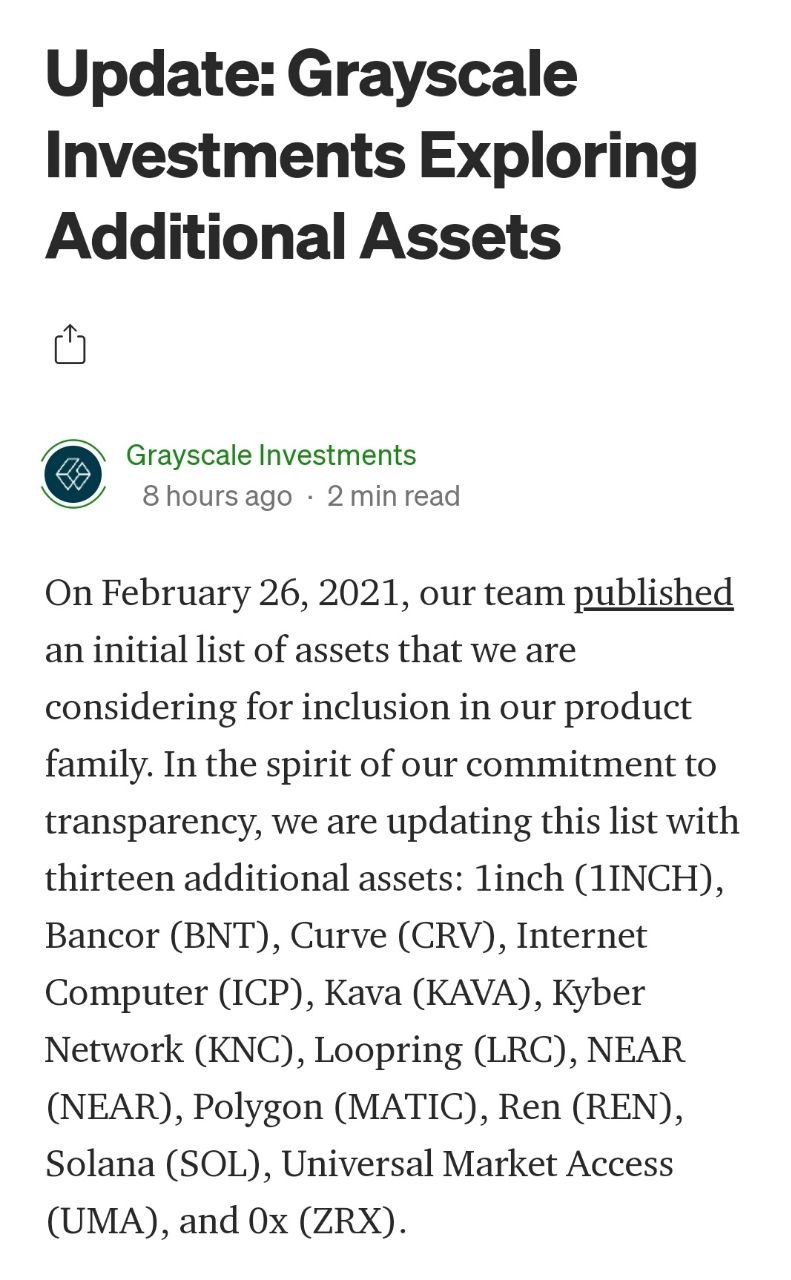 Update: Grayscale Investments Exploring Additional Assets

Grayscale Investments
8 hours ago · 2 min read

On February 26, 2021, our team published an initial list of assets that we are considering for inclusion in our product family. In the spirit of our commitment to transparency, we are updating this list with thirteen additional assets: 1inch (1INCH), Bancor (BNT), Curve (CRV), Internet Computer (ICP), Kava (KAVA), Kyber Network (KNC), Loopring (LRC), NEAR (NEAR), Polygon (MATIC), Ren (REN), Solana (SOL), Universal Market Access (UMA), and 0x (ZRX).